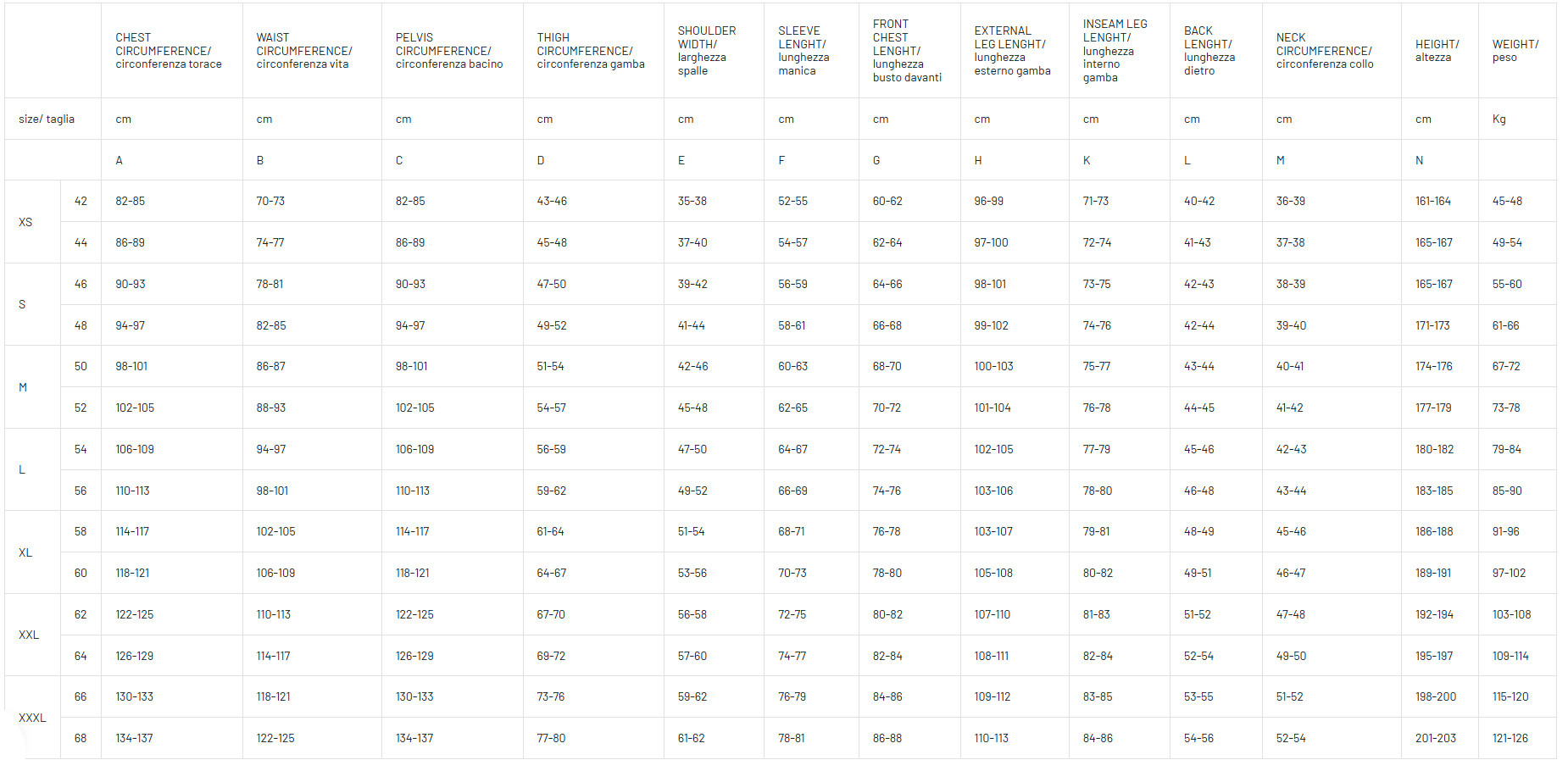 | | | CHEST CIRCUMFERENCE/ circonferenza torace | WAIST CIRCUMFERENCE/ circonferenza vita | PELVIS CIRCUMFERENCE/ circonferenza bacino | THIGH CIRCUMFERENCE/ circonferenza gamba | SHOULDER WIDTH/ larghezza spalle | SLEEVE LENGHT/ lunghezza manica | FRONT CHEST LENGHT/ lunghezza busto davanti | EXTERNAL LEG LENGHT/ lunghezza esterno gamba | INSEAM LEG LENGHT/ lunghezza interno gamba | BACK LENGHT/ lunghezza dietro | NECK CIRCUMFERENCE/ circonferenza collo | HEIGHT/ altezza | WEIGHT/ peso |
|---|---|---|---|---|---|---|---|---|---|---|---|---|---|---|
| size/ taglia | | cm | cm | cm | cm | cm | cm | cm | cm | cm | cm | cm | cm | Kg |
| | | A | B | C | D | E | F | G | H | K | L | M | N | |
| XS | 42 | 82-85 | 70-73 | 82-85 | 43-46 | 35-38 | 52-55 | 60-62 | 96-99 | 71-73 | 40-42 | 36-39 | 161-164 | 45-48 |
| | 44 | 86-89 | 74-77 | 86-89 | 45-48 | 37-40 | 54-57 | 62-64 | 97-100 | 72-74 | 41-43 | 37-38 | 165-167 | 49-54 |
| S | 46 | 90-93 | 78-81 | 90-93 | 47-50 | 39-42 | 56-59 | 64-66 | 98-101 | 73-75 | 42-43 | 38-39 | 165-167 | 55-60 |
| | 48 | 94-97 | 82-85 | 94-97 | 49-52 | 41-44 | 58-61 | 66-68 | 99-102 | 74-76 | 42-44 | 39-40 | 171-173 | 61-66 |
| M | 50 | 98-101 | 86-87 | 98-101 | 51-54 | 42-46 | 60-63 | 68-70 | 100-103 | 75-77 | 43-44 | 40-41 | 174-176 | 67-72 |
| | 52 | 102-105 | 88-93 | 102-105 | 54-57 | 45-48 | 62-65 | 70-72 | 101-104 | 76-78 | 44-45 | 41-42 | 177-179 | 73-78 |
| L | 54 | 106-109 | 94-97 | 106-109 | 56-59 | 47-50 | 64-67 | 72-74 | 102-105 | 77-79 | 45-46 | 42-43 | 180-182 | 79-84 |
| | 56 | 110-113 | 98-101 | 110-113 | 59-62 | 49-52 | 66-69 | 74-76 | 103-106 | 78-80 | 46-48 | 43-44 | 183-185 | 85-90 |
| XL | 58 | 114-117 | 102-105 | 114-117 | 61-64 | 51-54 | 68-71 | 76-78 | 103-107 | 79-81 | 48-49 | 45-46 | 186-188 | 91-96 |
| | 60 | 118-121 | 106-109 | 118-121 | 64-67 | 53-56 | 70-73 | 78-80 | 105-108 | 80-82 | 49-51 | 46-47 | 189-191 | 97-102 |
| XXL | 62 | 122-125 | 110-113 | 122-125 | 67-70 | 56-58 | 72-75 | 80-82 | 107-110 | 81-83 | 51-52 | 47-48 | 192-194 | 103-108 |
| | 64 | 126-129 | 114-117 | 126-129 | 69-72 | 57-60 | 74-77 | 82-84 | 108-111 | 82-84 | 52-54 | 49-50 | 195-197 | 109-114 |
| XXXL | 66 | 130-133 | 118-121 | 130-133 | 73-76 | 59-62 | 76-79 | 84-86 | 109-112 | 83-85 | 53-55 | 51-52 | 198-200 | 115-120 |
| | 68 | 134-137 | 122-125 | 134-137 | 77-80 | 61-62 | 78-81 | 86-88 | 110-113 | 84-86 | 54-56 | 52-54 | 201-203 | 121-126 |